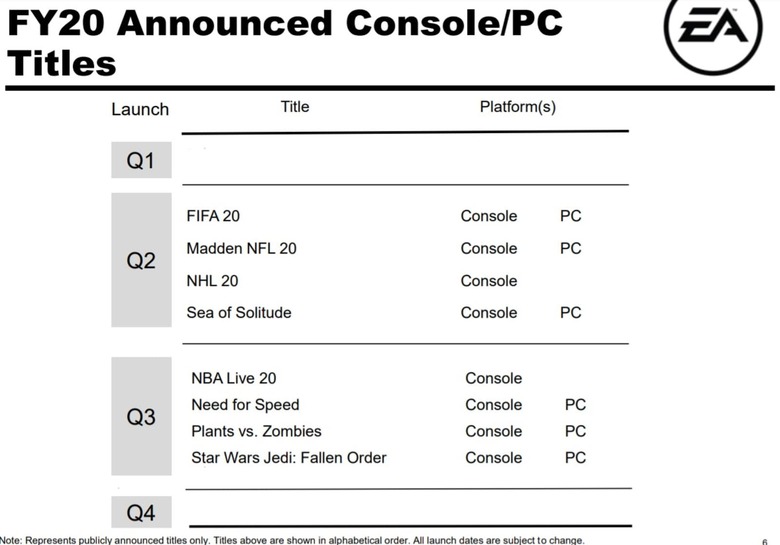 FY20 Announced Console/PC Titles

EA

| Launch | Title | Platform(s) | |
|---|---|---|---|
| Q1 | | | |
| Q2 | FIFA 20 | Console | PC |
| | Madden NFL 20 | Console | PC |
| | NHL 20 | Console | |
| | Sea of Solitude | Console | PC |
| Q3 | NBA Live 20 | Console | |
| | Need for Speed | Console | PC |
| | Plants vs. Zombies | Console | PC |
| | Star Wars Jedi: Fallen Order | Console | PC |
| Q4 | | | |

Note: Represents publicly announced titles only. Titles above are shown in alphabetical order. All launch dates are subject to change.

6